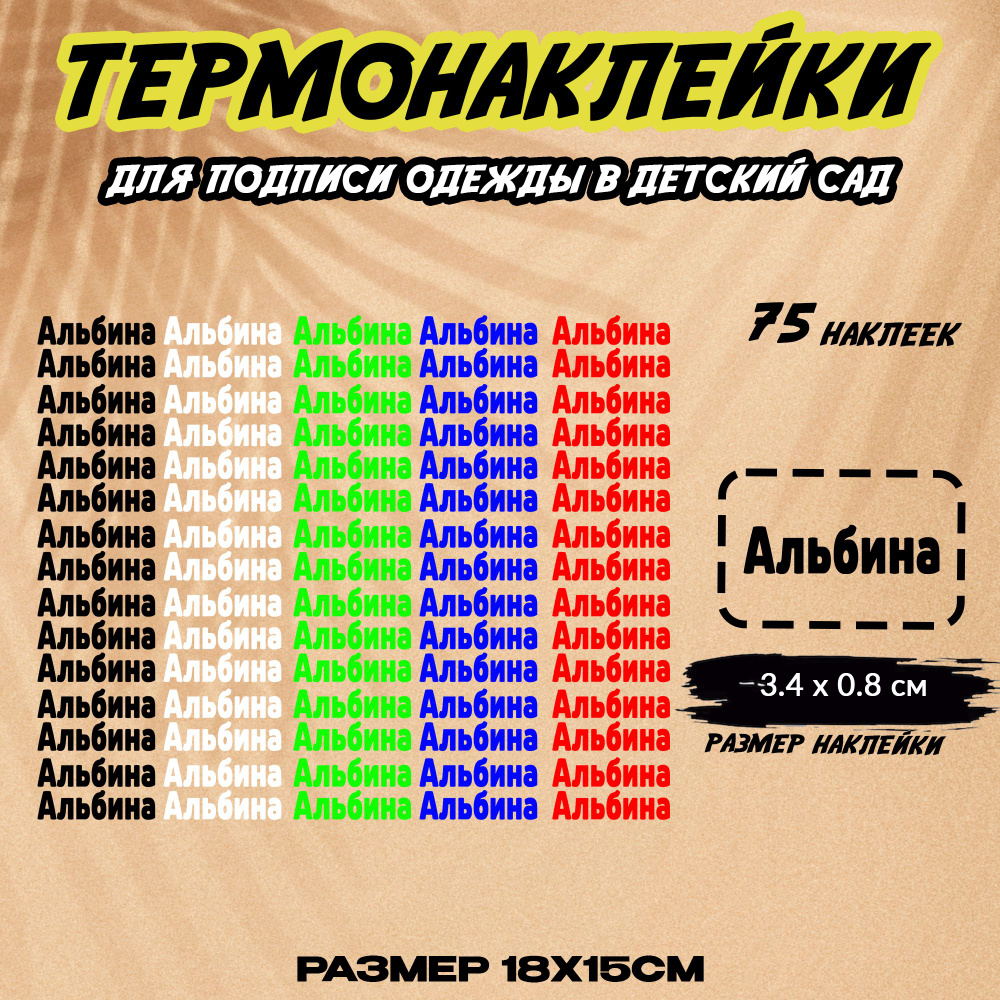 ТЕРМОНАКЛЕЙКИ

ДЛЯ ПОДПИСИ ОДЕЖДЫ В ДЕТСКИЙ САД

Альбина Альбина Альбина Альбина Альбина
Альбина Альбина Альбина Альбина Альбина
Альбина Альбина Альбина Альбина Альбина
Альбина Альбина Альбина Альбина Альбина
Альбина Альбина Альбина Альбина Альбина
Альбина Альбина Альбина Альбина Альбина
Альбина Альбина Альбина Альбина Альбина
Альбина Альбина Альбина Альбина Альбина
Альбина Альбина Альбина Альбина Альбина
Альбина Альбина Альбина Альбина Альбина
Альбина Альбина Альбина Альбина Альбина
Альбина Альбина Альбина Альбина Альбина
Альбина Альбина Альбина Альбина Альбина
Альбина Альбина Альбина Альбина Альбина
Альбина Альбина Альбина Альбина Альбина

75 НАКЛЕЕК

Альбина

3.4 x 0.8 см

РАЗМЕР НАКЛЕЙКИ

РАЗМЕР 18Х15СМ